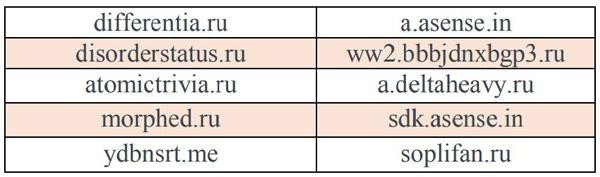 | differentia.ru | a.asense.in |
|---|---|
| disorderstatus.ru | ww2.bbbjdnxbgp3.ru |
| atomictrivia.ru | a.deltaheavy.ru |
| morphed.ru | sdk.asense.in |
| ydbnsrt.me | soplifan.ru |